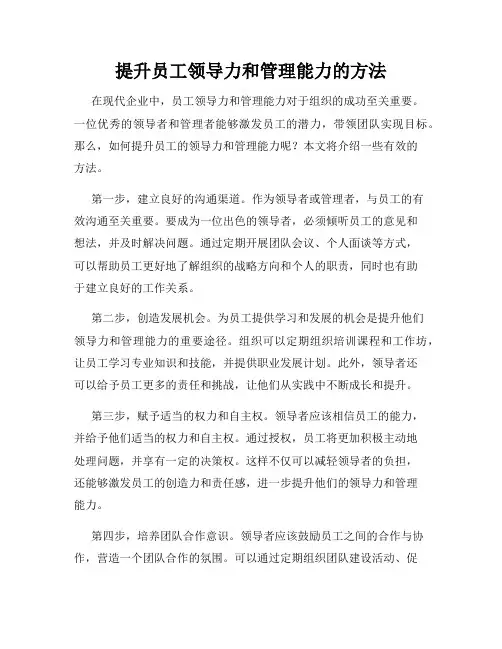 提升员工领导力和管理能力的方法

在现代企业中，员工领导力和管理能力对于组织的成功至关重要。一位优秀的领导者和管理者能够激发员工的潜力，带领团队实现目标。那么，如何提升员工的领导力和管理能力呢？本文将介绍一些有效的方法。

第一步，建立良好的沟通渠道。作为领导者或管理者，与员工的有效沟通至关重要。要成为一位出色的领导者，必须倾听员工的意见和想法，并及时解决问题。通过定期开展团队会议、个人面谈等方式，可以帮助员工更好地了解组织的战略方向和个人的职责，同时也有助于建立良好的工作关系。

第二步，创造发展机会。为员工提供学习和发展的机会是提升他们领导力和管理能力的重要途径。组织可以定期组织培训课程和工作坊，让员工学习专业知识和技能，并提供职业发展计划。此外，领导者还可以给予员工更多的责任和挑战，让他们从实践中不断成长和提升。

第三步，赋予适当的权力和自主权。领导者应该相信员工的能力，并给予他们适当的权力和自主权。通过授权，员工将更加积极主动地处理问题，并享有一定的决策权。这样不仅可以减轻领导者的负担，还能够激发员工的创造力和责任感，进一步提升他们的领导力和管理能力。

第四步，培养团队合作意识。领导者应该鼓励员工之间的合作与协作，营造一个团队合作的氛围。可以通过定期组织团队建设活动、促